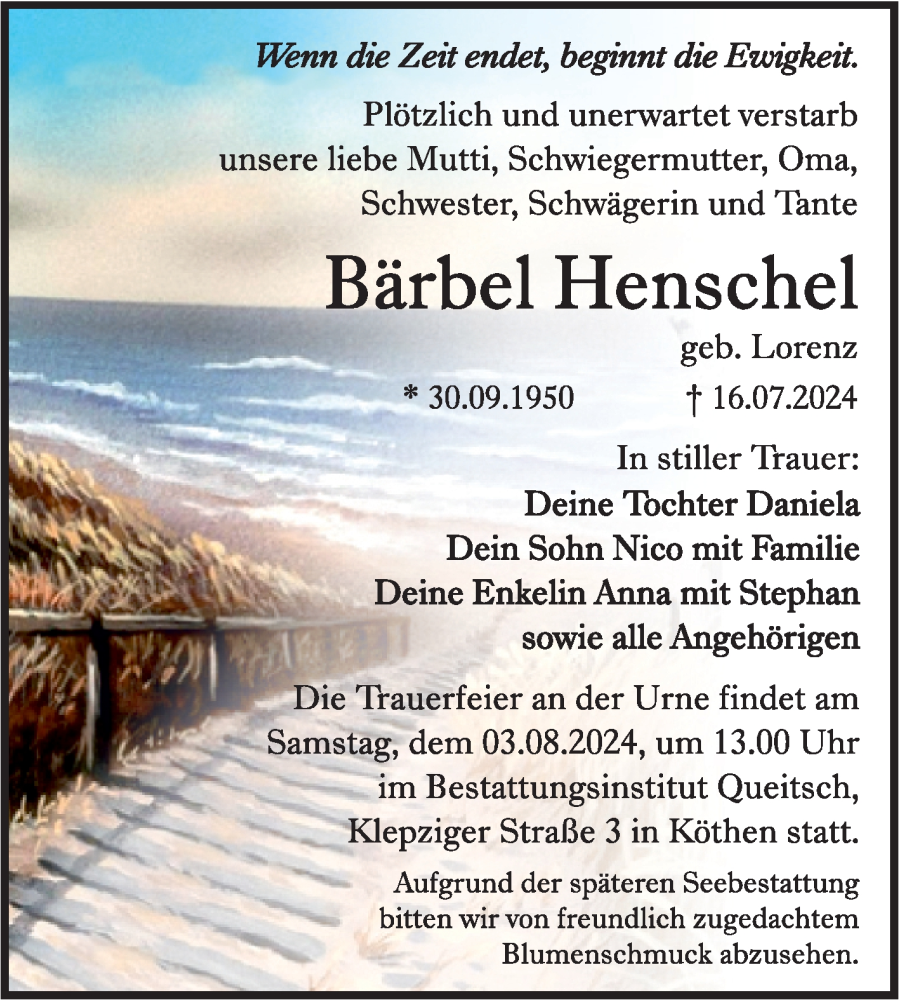 Wenn die Zeit endet, beginnt die Ewigkeit.

Plötzlich und unerwartet verstarb unsere liebe Mutti, Schwiegermutter, Oma, Schwester, Schwägerin und Tante

Bärbel Henschel

geb. Lorenz

* 30.09.1950 † 16.07.2024

In stiller Trauer:
Deine Tochter Daniela
Dein Sohn Nico mit Familie
Deine Enkelin Anna mit Stephan
sowie alle Angehörigen

Die Trauerfeier an der Urne findet am Samstag, dem 03.08.2024, um 13.00 Uhr im Bestattungsinstitut Queitsch, Klepziger Straße 3 in Köthen statt.

Aufgrund der späteren Seebestattung bitten wir von freundlich zugedachtem Blumenschmuck abzusehen.